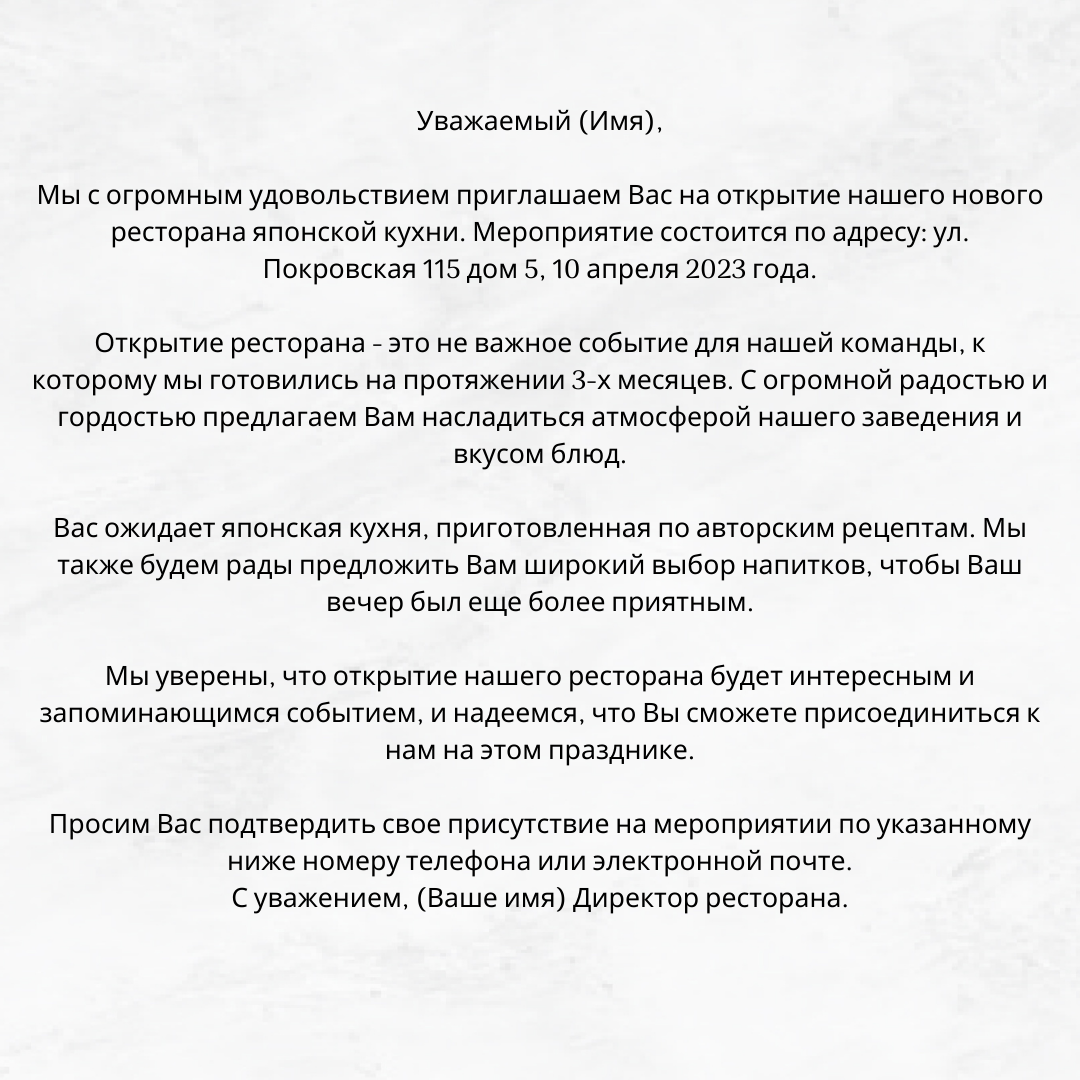 Уважаемый (Имя),

Мы с огромным удовольствием приглашаем Вас на открытие нашего нового ресторана японской кухни. Мероприятие состоится по адресу: ул. Покровская 115 дом 5, 10 апреля 2023 года.

Открытие ресторана - это не важное событие для нашей команды, к которому мы готовились на протяжении 3-х месяцев. С огромной радостью и гордостью предлагаем Вам насладиться атмосферой нашего заведения и вкусом блюд.

Вас ожидает японская кухня, приготовленная по авторским рецептам. Мы также будем рады предложить Вам широкий выбор напитков, чтобы Ваш вечер был еще более приятным.

Мы уверены, что открытие нашего ресторана будет интересным и запоминающимся событием, и надеемся, что Вы сможете присоединиться к нам на этом празднике.

Просим Вас подтвердить свое присутствие на мероприятии по указанному ниже номеру телефона или электронной почте.
С уважением, (Ваше имя) Директор ресторана.